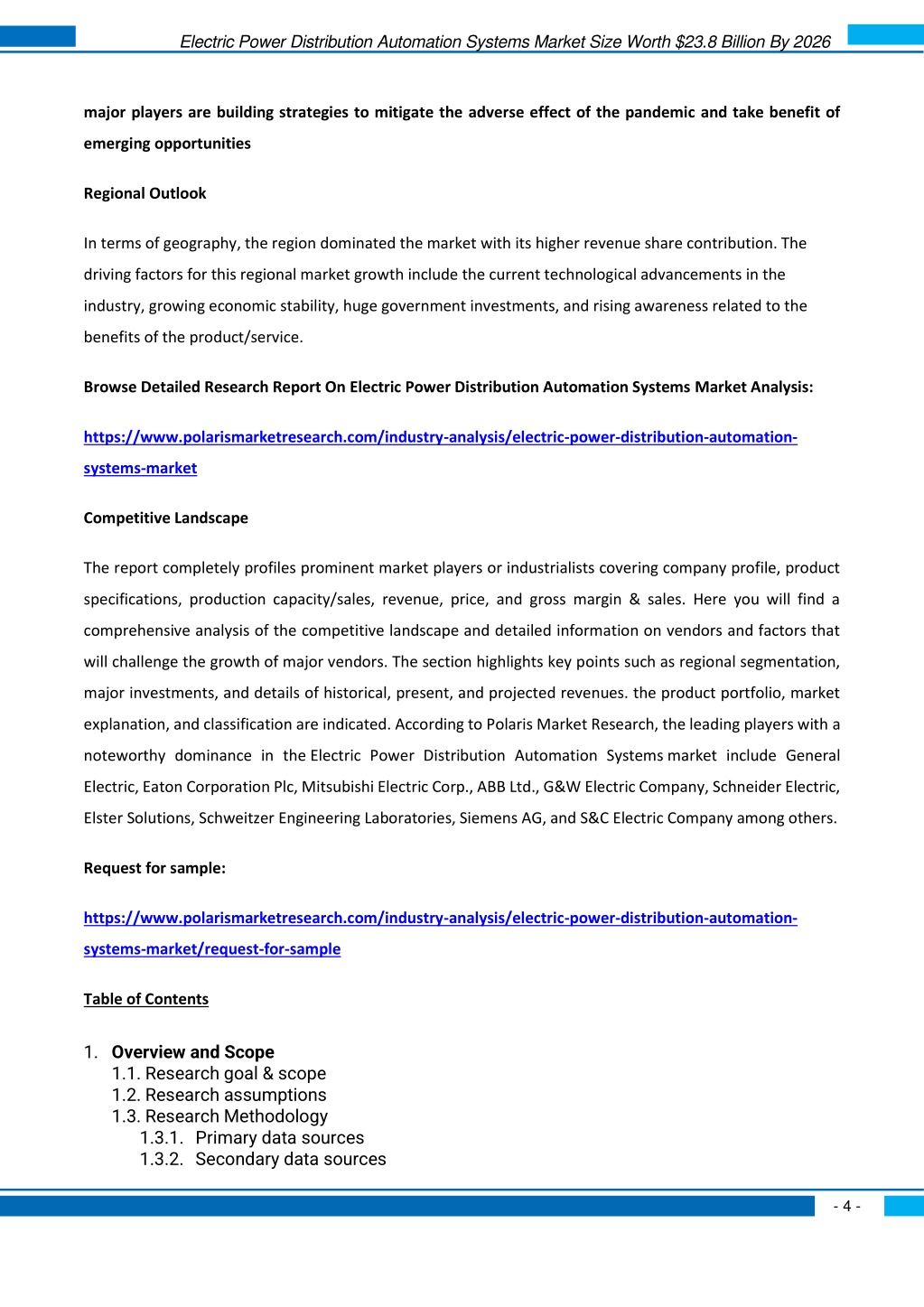 Electric Power Distribution Automation Systems Market Size Worth $23.8 Billion By 2026

major players are building strategies to mitigate the adverse effect of the pandemic and take benefit of emerging opportunities

Regional Outlook

In terms of geography, the region dominated the market with its higher revenue share contribution. The driving factors for this regional market growth include the current technological advancements in the industry, growing economic stability, huge government investments, and rising awareness related to the benefits of the product/service.

Browse Detailed Research Report On Electric Power Distribution Automation Systems Market Analysis:

https://www.polarismarketresearch.com/industry-analysis/electric-power-distribution-automation-systems-market

Competitive Landscape

The report completely profiles prominent market players or industrialists covering company profile, product specifications, production capacity/sales, revenue, price, and gross margin & sales. Here you will find a comprehensive analysis of the competitive landscape and detailed information on vendors and factors that will challenge the growth of major vendors. The section highlights key points such as regional segmentation, major investments, and details of historical, present, and projected revenues. the product portfolio, market explanation, and classification are indicated. According to Polaris Market Research, the leading players with a noteworthy dominance in the Electric Power Distribution Automation Systems market include General Electric, Eaton Corporation Plc, Mitsubishi Electric Corp., ABB Ltd., G&W Electric Company, Schneider Electric, Elster Solutions, Schweitzer Engineering Laboratories, Siemens AG, and S&C Electric Company among others.

Request for sample:

https://www.polarismarketresearch.com/industry-analysis/electric-power-distribution-automation-systems-market/request-for-sample

Table of Contents

1. Overview and Scope
1.1. Research goal & scope
1.2. Research assumptions
1.3. Research Methodology
1.3.1. Primary data sources
1.3.2. Secondary data sources

- 4 -